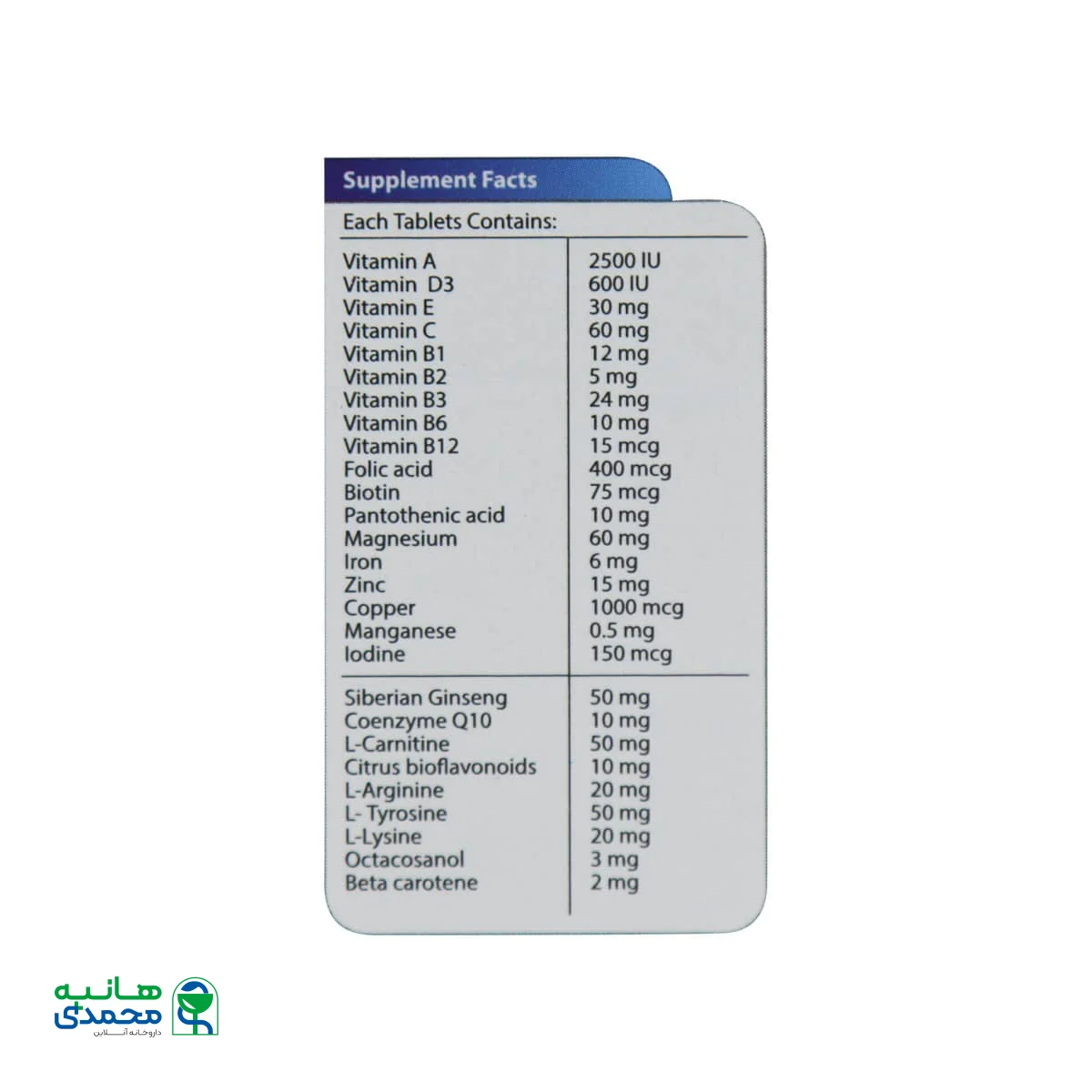 Supplement Facts

Each Tablets Contains:

| | |
|---|---|
| Vitamin A | 2500 IU |
| Vitamin D3 | 600 IU |
| Vitamin E | 30 mg |
| Vitamin C | 60 mg |
| Vitamin B1 | 12 mg |
| Vitamin B2 | 5 mg |
| Vitamin B3 | 24 mg |
| Vitamin B6 | 10 mg |
| Vitamin B12 | 15 mcg |
| Folic acid | 400 mcg |
| Biotin | 75 mcg |
| Pantothenic acid | 10 mg |
| Magnesium | 60 mg |
| Iron | 6 mg |
| Zinc | 15 mg |
| Copper | 1000 mcg |
| Manganese | 0.5 mg |
| Iodine | 150 mcg |
| Siberian Ginseng | 50 mg |
| Coenzyme Q10 | 10 mg |
| L-Carnitine | 50 mg |
| Citrus bioflavonoids | 10 mg |
| L-Arginine | 20 mg |
| L- Tyrosine | 50 mg |
| L-Lysine | 20 mg |
| Octacosanol | 3 mg |
| Beta carotene | 2 mg |

هانیه محمدی
داروخانه آنلاین